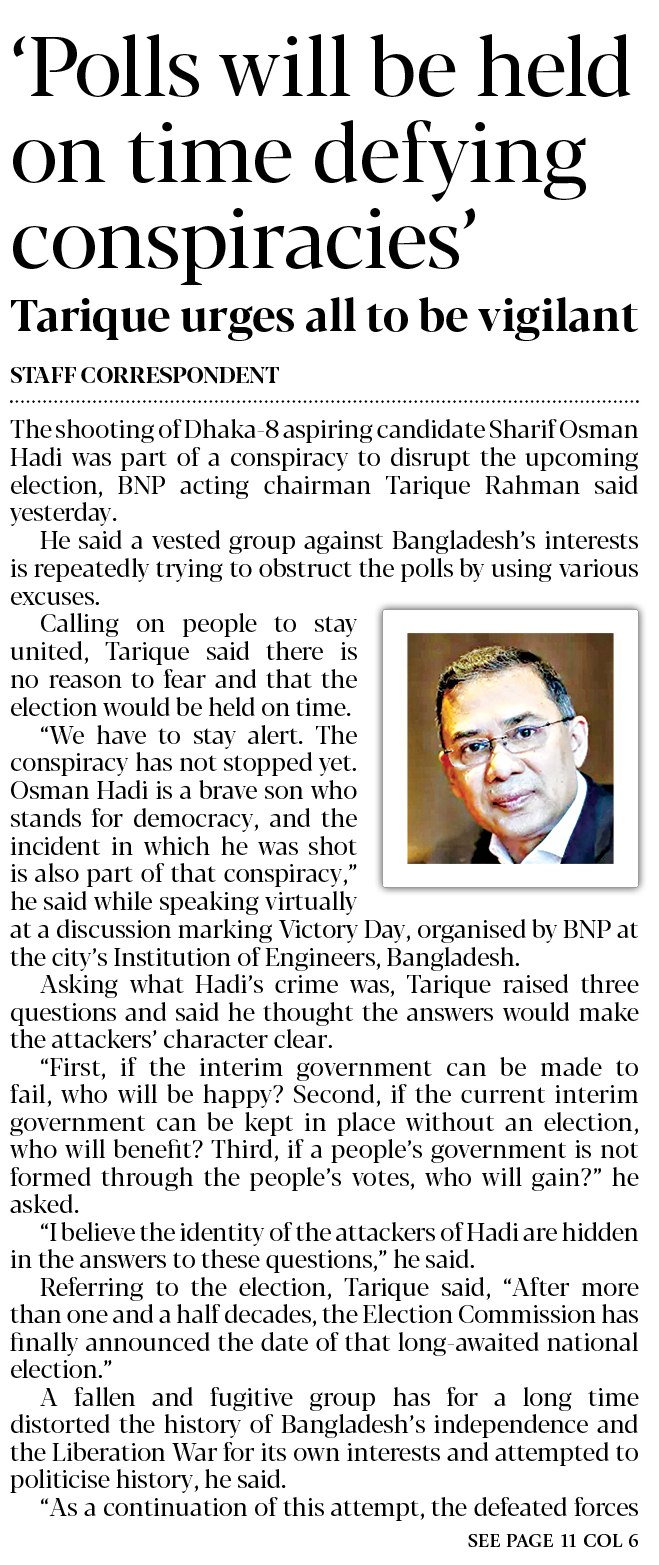 'Polls will be held on time defying conspiracies'

Tarique urges all to be vigilant

STAFF CORRESPONDENT

The shooting of Dhaka-8 aspiring candidate Sharif Osman Hadi was part of a conspiracy to disrupt the upcoming election, BNP acting chairman Tarique Rahman said yesterday.

He said a vested group against Bangladesh's interests is repeatedly trying to obstruct the polls by using various excuses.

Calling on people to stay united, Tarique said there is no reason to fear and that the election would be held on time.

"We have to stay alert. The conspiracy has not stopped yet. Osman Hadi is a brave son who stands for democracy, and the incident in which he was shot is also part of that conspiracy," he said while speaking virtually at a discussion marking Victory Day, organised by BNP at the city's Institution of Engineers, Bangladesh.

Asking what Hadi's crime was, Tarique raised three questions and said he thought the answers would make the attackers' character clear.

"First, if the interim government can be made to fail, who will be happy? Second, if the current interim government can be kept in place without an election, who will benefit? Third, if a people's government is not formed through the people's votes, who will gain?" he asked.

"I believe the identity of the attackers of Hadi are hidden in the answers to these questions," he said.

Referring to the election, Tarique said, "After more than one and a half decades, the Election Commission has finally announced the date of that long-awaited national election."

A fallen and fugitive group has for a long time distorted the history of Bangladesh's independence and the Liberation War for its own interests and attempted to politicise history, he said.

"As a continuation of this attempt, the defeated forces

SEE PAGE 11 COL 6